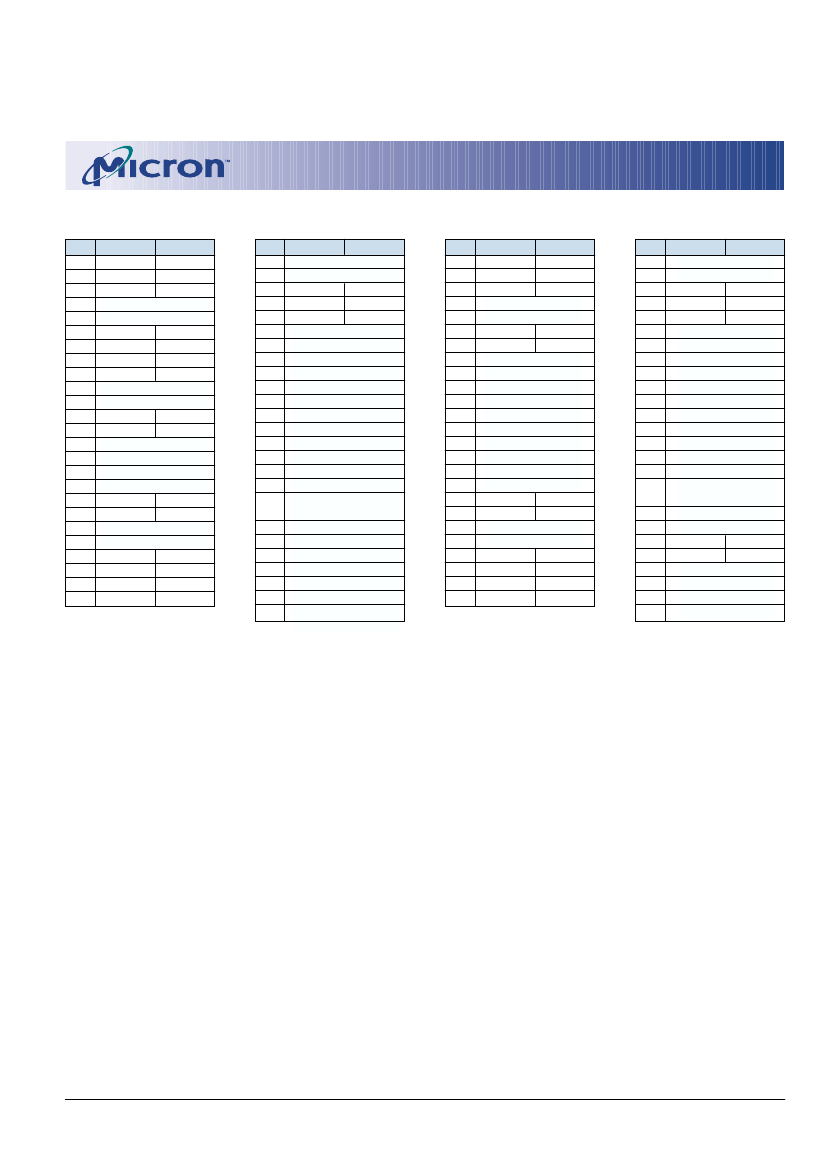 Micron™